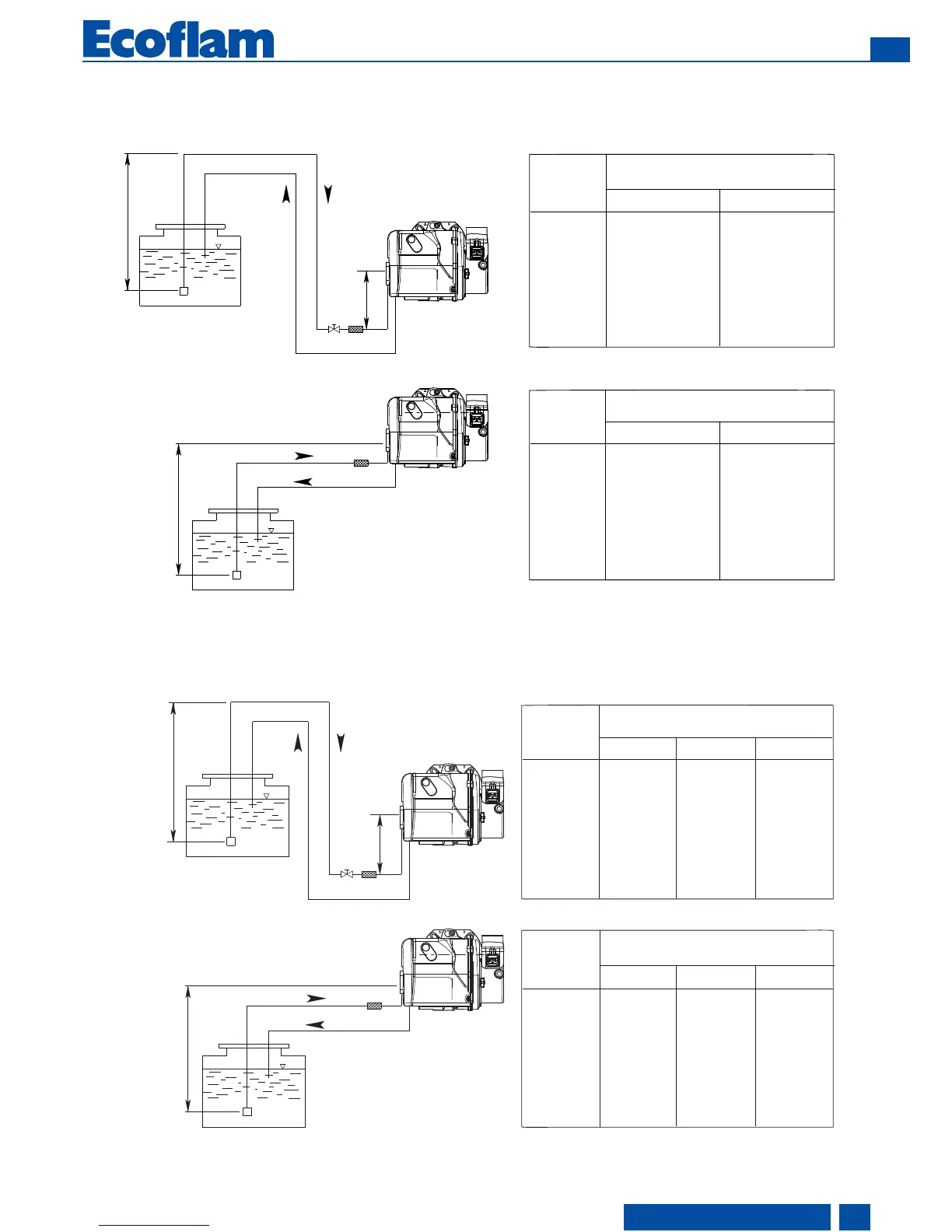 Ecoflam